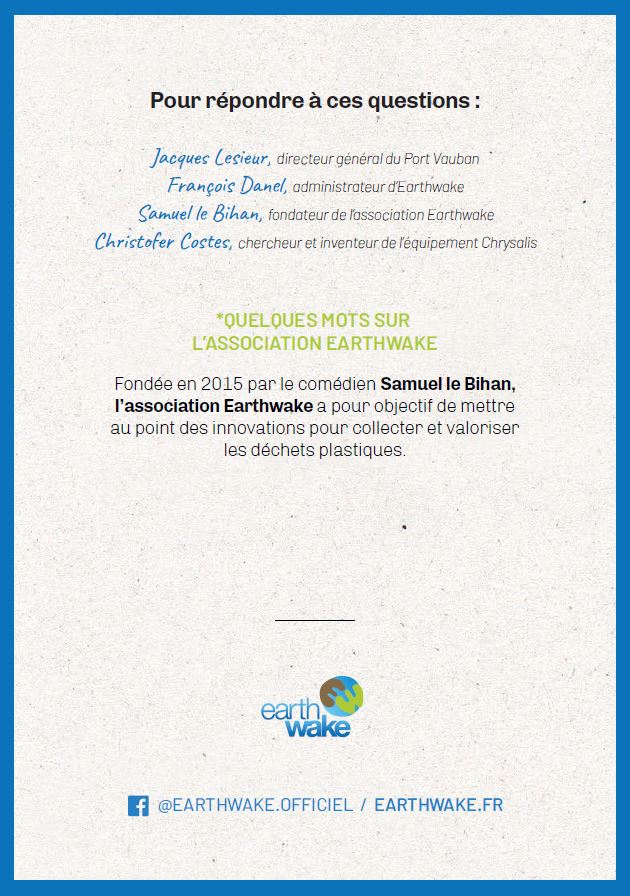 Pour répondre à ces questions :

Jacques Lesieur, directeur général du Port Vauban
François Danel, administrateur d'Earthwake
Samuel le Bihan, fondateur de l'association Earthwake
Christofer Costes, chercheur et inventeur de l'équipement Chrysalis

*QUELQUES MOTS SUR L'ASSOCIATION EARTHWAKE

Fondée en 2015 par le comédien Samuel le Bihan, l'association Earthwake a pour objectif de mettre au point des innovations pour collecter et valoriser les déchets plastiques.

earth wake

@EARTHWAKE.OFFICIEL / EARTHWAKE.FR